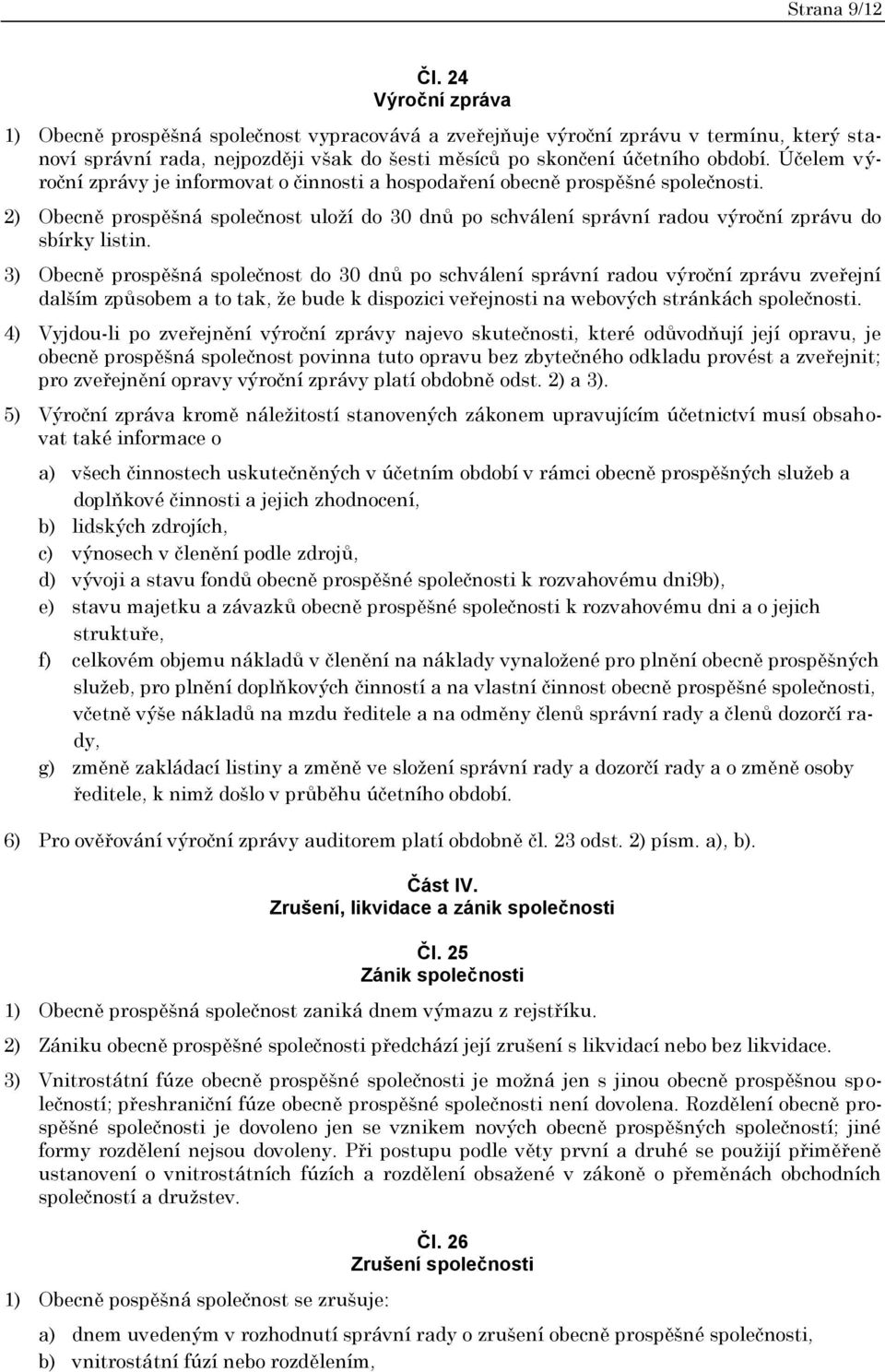 Strana 9/12

Čl. 24
Výroční zpráva

1) Obecně prospěšná společnost vypracovává a zveřejňuje výroční zprávu v termínu, který stanoví správní rada, nejpozději však do šesti měsíců po skončení účetního období. Účelem výroční zprávy je informovat o činnosti a hospodaření obecně prospěšné společnosti.

2) Obecně prospěšná společnost uloží do 30 dnů po schválení správní radou výroční zprávu do sbírky listin.

3) Obecně prospěšná společnost do 30 dnů po schválení správní radou výroční zprávu zveřejní dalším způsobem a to tak, že bude k dispozici veřejnosti na webových stránkách společnosti.

4) Vyjdou-li po zveřejnění výroční zprávy najevo skutečnosti, které odůvodňují její opravu, je obecně prospěšná společnost povinna tuto opravu bez zbytečného odkladu provést a zveřejnit; pro zveřejnění opravy výroční zprávy platí obdobně odst. 2) a 3).

5) Výroční zpráva kromě náležitostí stanovených zákonem upravujícím účetnictví musí obsahovat také informace o

a) všech činnostech uskutečněných v účetním období v rámci obecně prospěšných služeb a doplňkové činnosti a jejich zhodnocení,
b) lidských zdrojích,
c) výnosech v členění podle zdrojů,
d) vývoji a stavu fondů obecně prospěšné společnosti k rozvahovému dni9b),
e) stavu majetku a závazků obecně prospěšné společnosti k rozvahovému dni a o jejich struktuře,
f) celkovém objemu nákladů v členění na náklady vynaložené pro plnění obecně prospěšných služeb, pro plnění doplňkových činností a na vlastní činnost obecně prospěšné společnosti, včetně výše nákladů na mzdu ředitele a na odměny členů správní rady a členů dozorčí rady,
g) změně zakládací listiny a změně ve složení správní rady a dozorčí rady a o změně osoby ředitele, k nimž došlo v průběhu účetního období.

6) Pro ověřování výroční zprávy auditorem platí obdobně čl. 23 odst. 2) písm. a), b).

Část IV.
Zrušení, likvidace a zánik společnosti

Čl. 25
Zánik společnosti

1) Obecně prospěšná společnost zaniká dnem výmazu z rejstříku.

2) Zániku obecně prospěšné společnosti předchází její zrušení s likvidací nebo bez likvidace.

3) Vnitrostátní fúze obecně prospěšné společnosti je možná jen s jinou obecně prospěšnou společností; přeshraniční fúze obecně prospěšné společnosti není dovolena. Rozdělení obecně prospěšné společnosti je dovoleno jen se vznikem nových obecně prospěšných společností; jiné formy rozdělení nejsou dovoleny. Při postupu podle věty první a druhé se použijí přiměřeně ustanovení o vnitrostátních fúzích a rozdělení obsažené v zákoně o přeměnách obchodních společností a družstev.

Čl. 26
Zrušení společnosti

1) Obecně pospěšná společnost se zrušuje:

a) dnem uvedeným v rozhodnutí správní rady o zrušení obecně prospěšné společnosti,
b) vnitrostátní fúzí nebo rozdělením,